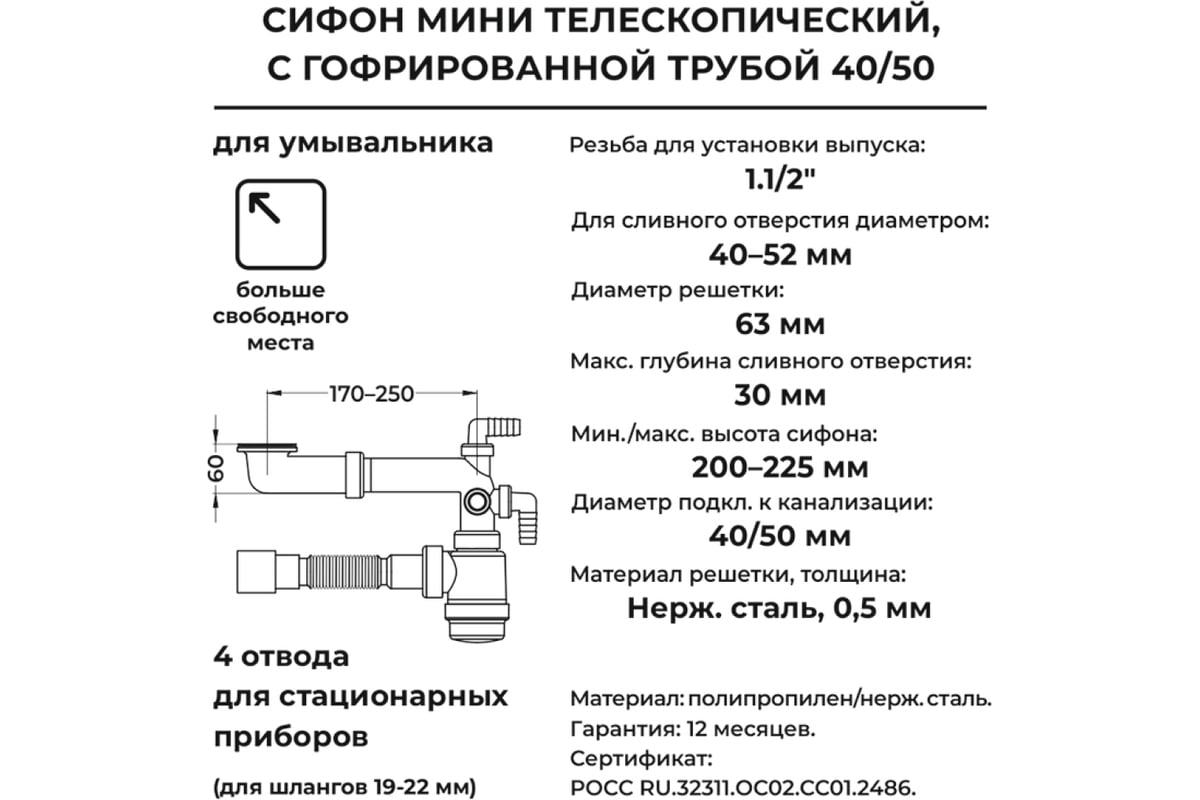 СИФОН МИНИ ТЕЛЕСКОПИЧЕСКИЙ, С ГОФРИРОВАННОЙ ТРУБОЙ 40/50

для умывальника

больше свободного места

170–250

60

4 отвода для стационарных приборов

(для шлангов 19-22 мм)

Резьба для установки выпуска:
1.1/2"

Для сливного отверстия диаметром:
40–52 мм

Диаметр решетки:
63 мм

Макс. глубина сливного отверстия:
30 мм

Мин./макс. высота сифона:
200–225 мм

Диаметр подкл. к канализации:
40/50 мм

Материал решетки, толщина:
Нерж. сталь, 0,5 мм

Материал: полипропилен/нерж. сталь.
Гарантия: 12 месяцев.
Сертификат:
РОСС RU.32311.ОС02.СС01.2486.